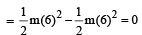 $= \frac{1}{2}m(6)^2 - \frac{1}{2}m(6)^2 = 0$